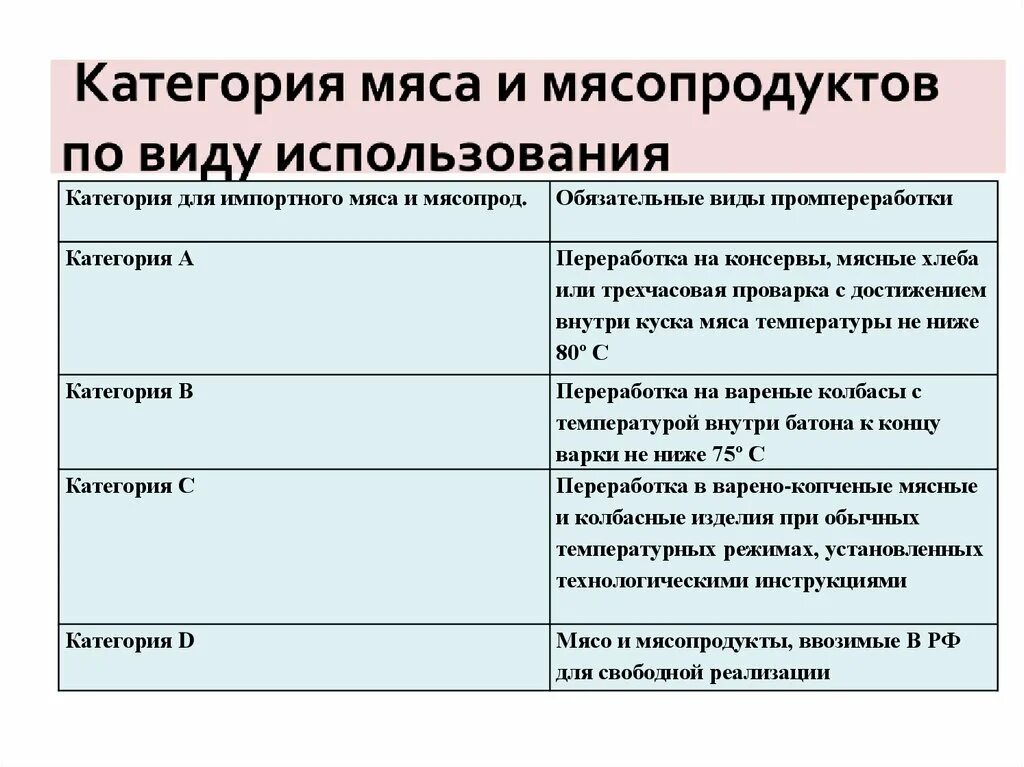 Категория мяса и мясопродуктов по виду использования

| Категория для импортного мяса и мясопрод. | Обязательные виды промпереработки |
|---|---|
| Категория А | Переработка на консервы, мясные хлеба или трехчасовая проварка с достижением внутри куска мяса температуры не ниже 80º С |
| Категория В | Переработка на вареные колбасы с температурой внутри батона к концу варки не ниже 75º С |
| Категория С | Переработка в варено-копченые мясные и колбасные изделия при обычных температурных режимах, установленных технологическими инструкциями |
| Категория D | Мясо и мясопродукты, ввозимые В РФ для свободной реализации |